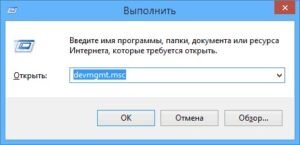 Выполнить

Введите имя программы, папки, документа или ресурса Интернета, которые требуется открыть.

Открыть: devmgmt.msc

OK Отмена Обзор...